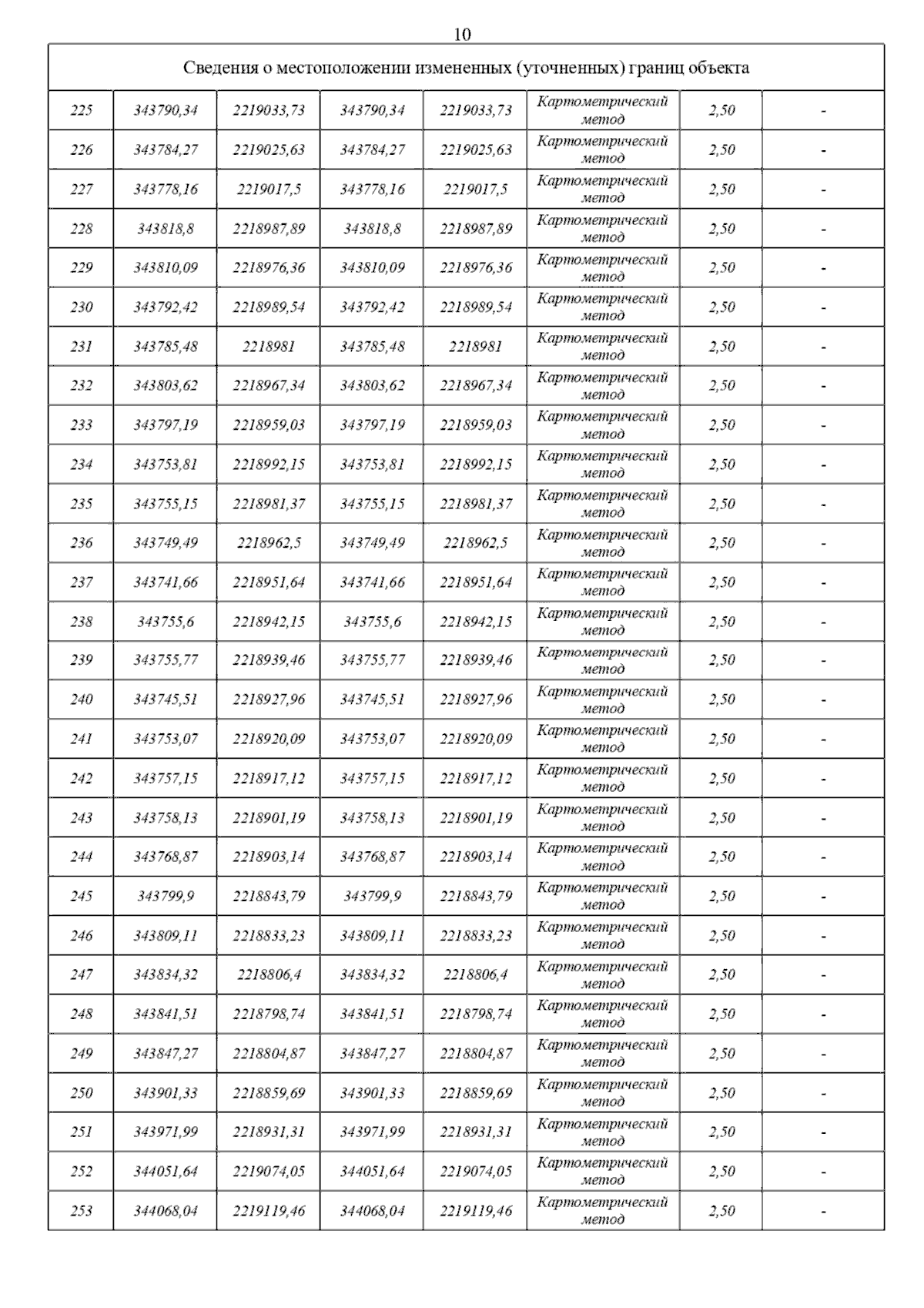 10

| Сведения о местоположении измененных (уточненных) границ объекта | | | | | | | |
|---|---|---|---|---|---|---|---|
| 225 | 343790,34 | 2219033,73 | 343790,34 | 2219033,73 | Картометрический метод | 2,50 | - |
| 226 | 343784,27 | 2219025,63 | 343784,27 | 2219025,63 | Картометрический метод | 2,50 | - |
| 227 | 343778,16 | 2219017,5 | 343778,16 | 2219017,5 | Картометрический метод | 2,50 | - |
| 228 | 343818,8 | 2218987,89 | 343818,8 | 2218987,89 | Картометрический метод | 2,50 | - |
| 229 | 343810,09 | 2218976,36 | 343810,09 | 2218976,36 | Картометрический метод | 2,50 | - |
| 230 | 343792,42 | 2218989,54 | 343792,42 | 2218989,54 | Картометрический метод | 2,50 | - |
| 231 | 343785,48 | 2218981 | 343785,48 | 2218981 | Картометрический метод | 2,50 | - |
| 232 | 343803,62 | 2218967,34 | 343803,62 | 2218967,34 | Картометрический метод | 2,50 | - |
| 233 | 343797,19 | 2218959,03 | 343797,19 | 2218959,03 | Картометрический метод | 2,50 | - |
| 234 | 343753,81 | 2218992,15 | 343753,81 | 2218992,15 | Картометрический метод | 2,50 | - |
| 235 | 343755,15 | 2218981,37 | 343755,15 | 2218981,37 | Картометрический метод | 2,50 | - |
| 236 | 343749,49 | 2218962,5 | 343749,49 | 2218962,5 | Картометрический метод | 2,50 | - |
| 237 | 343741,66 | 2218951,64 | 343741,66 | 2218951,64 | Картометрический метод | 2,50 | - |
| 238 | 343755,6 | 2218942,15 | 343755,6 | 2218942,15 | Картометрический метод | 2,50 | - |
| 239 | 343755,77 | 2218939,46 | 343755,77 | 2218939,46 | Картометрический метод | 2,50 | - |
| 240 | 343745,51 | 2218927,96 | 343745,51 | 2218927,96 | Картометрический метод | 2,50 | - |
| 241 | 343753,07 | 2218920,09 | 343753,07 | 2218920,09 | Картометрический метод | 2,50 | - |
| 242 | 343757,15 | 2218917,12 | 343757,15 | 2218917,12 | Картометрический метод | 2,50 | - |
| 243 | 343758,13 | 2218901,19 | 343758,13 | 2218901,19 | Картометрический метод | 2,50 | - |
| 244 | 343768,87 | 2218903,14 | 343768,87 | 2218903,14 | Картометрический метод | 2,50 | - |
| 245 | 343799,9 | 2218843,79 | 343799,9 | 2218843,79 | Картометрический метод | 2,50 | - |
| 246 | 343809,11 | 2218833,23 | 343809,11 | 2218833,23 | Картометрический метод | 2,50 | - |
| 247 | 343834,32 | 2218806,4 | 343834,32 | 2218806,4 | Картометрический метод | 2,50 | - |
| 248 | 343841,51 | 2218798,74 | 343841,51 | 2218798,74 | Картометрический метод | 2,50 | - |
| 249 | 343847,27 | 2218804,87 | 343847,27 | 2218804,87 | Картометрический метод | 2,50 | - |
| 250 | 343901,33 | 2218859,69 | 343901,33 | 2218859,69 | Картометрический метод | 2,50 | - |
| 251 | 343971,99 | 2218931,31 | 343971,99 | 2218931,31 | Картометрический метод | 2,50 | - |
| 252 | 344051,64 | 2219074,05 | 344051,64 | 2219074,05 | Картометрический метод | 2,50 | - |
| 253 | 344068,04 | 2219119,46 | 344068,04 | 2219119,46 | Картометрический метод | 2,50 | - |